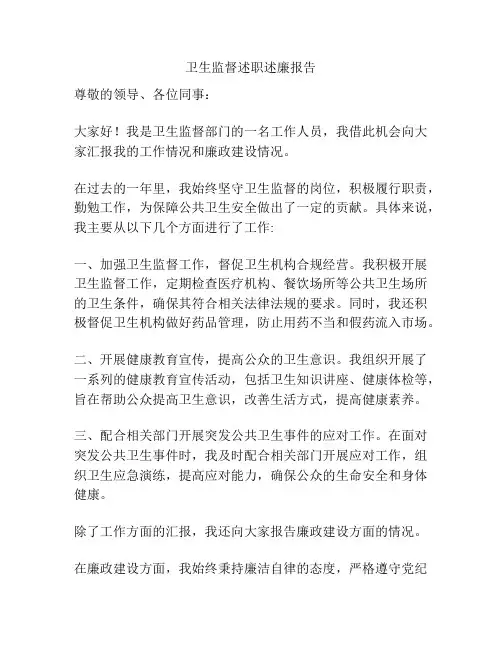 卫生监督述职述廉报告

尊敬的领导、各位同事：

大家好！我是卫生监督部门的一名工作人员，我借此机会向大家汇报我的工作情况和廉政建设情况。

在过去的一年里，我始终坚守卫生监督的岗位，积极履行职责，勤勉工作，为保障公共卫生安全做出了一定的贡献。具体来说，我主要从以下几个方面进行了工作:

一、加强卫生监督工作，督促卫生机构合规经营。我积极开展卫生监督工作，定期检查医疗机构、餐饮场所等公共卫生场所的卫生条件，确保其符合相关法律法规的要求。同时，我还积极督促卫生机构做好药品管理，防止用药不当和假药流入市场。

二、开展健康教育宣传，提高公众的卫生意识。我组织开展了一系列的健康教育宣传活动，包括卫生知识讲座、健康体检等，旨在帮助公众提高卫生意识，改善生活方式，提高健康素养。

三、配合相关部门开展突发公共卫生事件的应对工作。在面对突发公共卫生事件时，我及时配合相关部门开展应对工作，组织卫生应急演练，提高应对能力，确保公众的生命安全和身体健康。

除了工作方面的汇报，我还向大家报告廉政建设方面的情况。

在廉政建设方面，我始终秉持廉洁自律的态度，严格遵守党纪